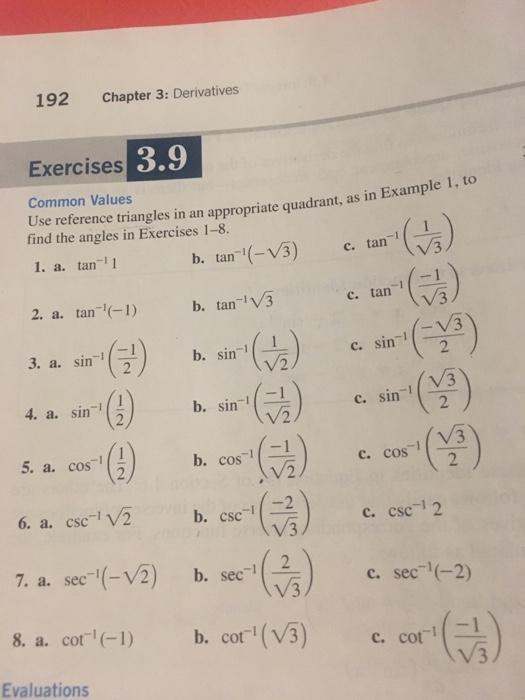 192 Chapter 3: Derivatives

Exercises 3.9

Common Values

Use reference triangles in an appropriate quadrant, as in Example 1, to find the angles in Exercises 1–8.

1. a. $\tan^{-1} 1$ b. $\tan^{-1}(-\sqrt{3})$ c. $\tan^{-1}\left(\frac{1}{\sqrt{3}}\right)$

2. a. $\tan^{-1}(-1)$ b. $\tan^{-1}\sqrt{3}$ c. $\tan^{-1}\left(\frac{-1}{\sqrt{3}}\right)$

3. a. $\sin^{-1}\left(\frac{-1}{2}\right)$ b. $\sin^{-1}\left(\frac{1}{\sqrt{2}}\right)$ c. $\sin^{-1}\left(\frac{-\sqrt{3}}{2}\right)$

4. a. $\sin^{-1}\left(\frac{1}{2}\right)$ b. $\sin^{-1}\left(\frac{-1}{\sqrt{2}}\right)$ c. $\sin^{-1}\left(\frac{\sqrt{3}}{2}\right)$

5. a. $\cos^{-1}\left(\frac{1}{2}\right)$ b. $\cos^{-1}\left(\frac{-1}{\sqrt{2}}\right)$ c. $\cos^{-1}\left(\frac{\sqrt{3}}{2}\right)$

6. a. $\csc^{-1}\sqrt{2}$ b. $\csc^{-1}\left(\frac{-2}{\sqrt{3}}\right)$ c. $\csc^{-1} 2$

7. a. $\sec^{-1}(-\sqrt{2})$ b. $\sec^{-1}\left(\frac{2}{\sqrt{3}}\right)$ c. $\sec^{-1}(-2)$

8. a. $\cot^{-1}(-1)$ b. $\cot^{-1}(\sqrt{3})$ c. $\cot^{-1}\left(\frac{-1}{\sqrt{3}}\right)$

Evaluations